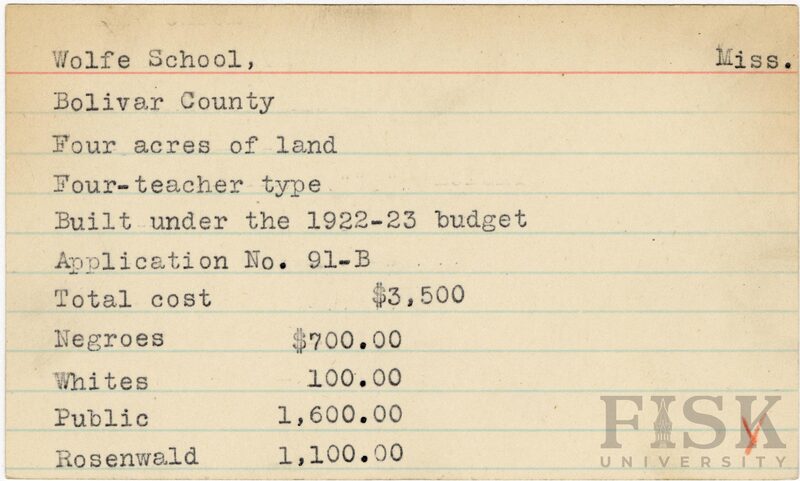 Wolfe School, Miss.

Bolivar County

Four acres of land

Four-teacher type

Built under the 1922-23 budget

Application No. 91-B

Total cost $3,500

Negroes $700.00

Whites 100.00

Public 1,600.00

Rosenwald 1,100.00

FISK UNIVERSITY